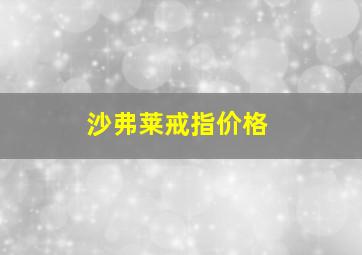 沙弗莱戒指价格